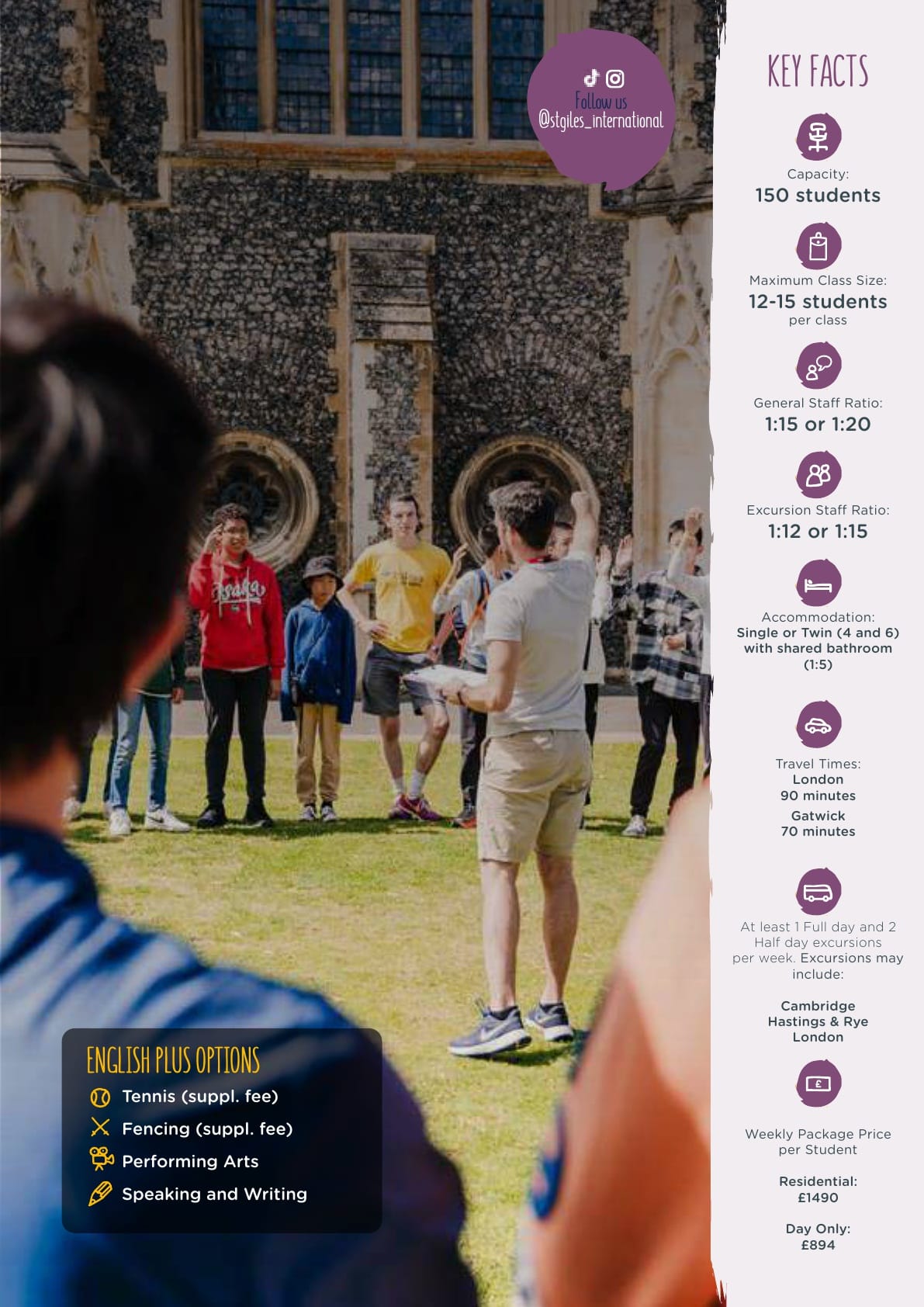 Follow us
@stgiles_international

ENGLISH PLUS OPTIONS
Tennis (suppl. fee)
Fencing (suppl. fee)
Performing Arts
Speaking and Writing

KEY FACTS

Capacity:
150 students

Maximum Class Size:
12-15 students
per class

General Staff Ratio:
1:15 or 1:20

Excursion Staff Ratio:
1:12 or 1:15

Accommodation:
Single or Twin (4 and 6)
with shared bathroom
(1:5)

Travel Times:
London
90 minutes
Gatwick
70 minutes

At least 1 Full day and 2 Half day excursions per week. Excursions may include:

Cambridge
Hastings & Rye
London

Weekly Package Price per Student

Residential:
£1490

Day Only:
£894